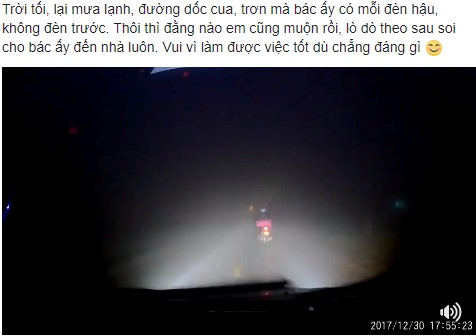 Trời tối, lại mưa lạnh, đường dốc cua, trơn mà bác ấy có mỗi đèn hậu, không đèn trước. Thôi thì đằng nào em cũng muộn rồi, lò dò theo sau soi cho bác ấy đến nhà luôn. Vui vì làm được việc tốt dù chẳng đáng gì 😊

2017/12/30 17:55:23